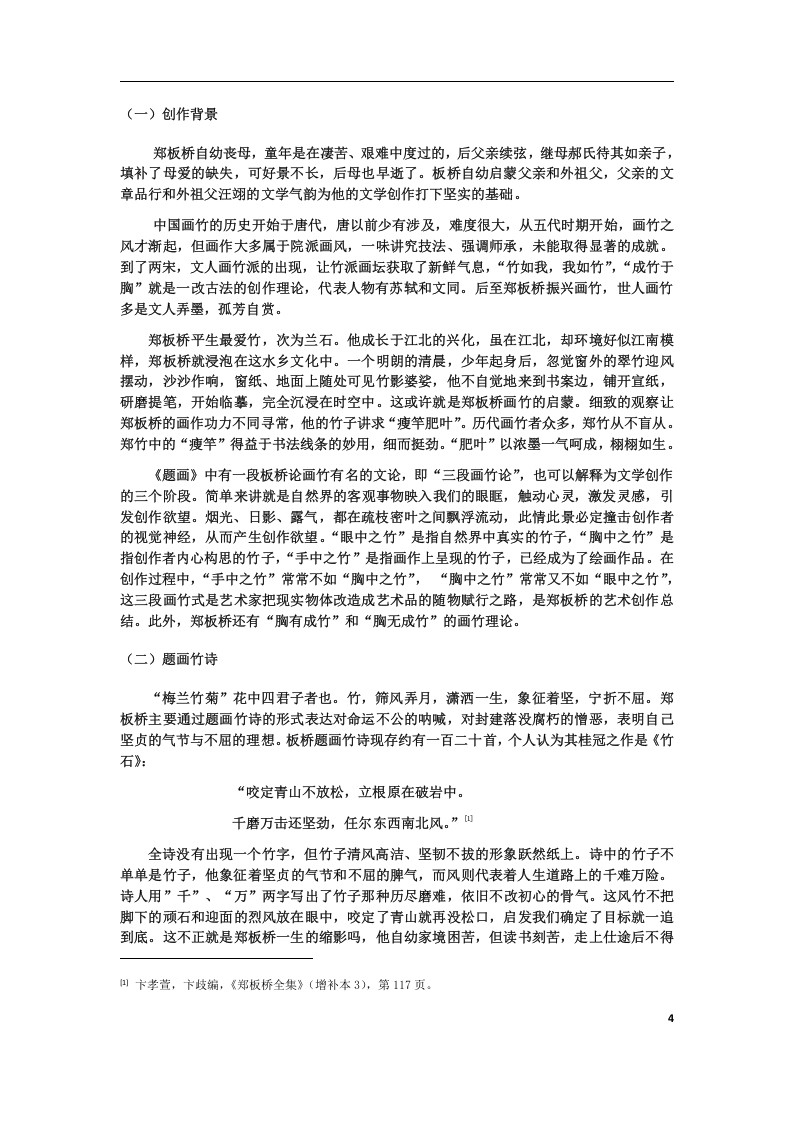 （一）创作背景

郑板桥自幼丧母，童年是在凄苦、艰难中度过的，后父亲续弦，继母郝氏待其如亲子，填补了母爱的缺失，可好景不长，后母也早逝了。板桥自幼启蒙父亲和外祖父，父亲的文章品行和外祖父汪翊的文学气韵为他的文学创作打下坚实的基础。

中国画竹的历史开始于唐代，唐以前少有涉及，难度很大，从五代时期开始，画竹之风才渐起，但画作大多属于院派画风，一味讲究技法、强调师承，未能取得显著的成就。到了两宋，文人画竹派的出现，让竹派画坛获取了新鲜气息，“竹如我，我如竹”，“成竹于胸”就是一改古法的创作理论，代表人物有苏轼和文同。后至郑板桥振兴画竹，世人画竹多是文人弄墨，孤芳自赏。

郑板桥平生最爱竹，次为兰石。他成长于江北的兴化，虽在江北，却环境好似江南模样，郑板桥就浸泡在这水乡文化中。一个明朗的清晨，少年起身后，忽觉窗外的翠竹迎风摆动，沙沙作响，窗纸、地面上随处可见竹影婆娑，他不自觉地来到书案边，铺开宣纸，研磨提笔，开始临摹，完全沉浸在时空中。这或许就是郑板桥画竹的启蒙。细致的观察让郑板桥的画作功力不同寻常，他的竹子讲求“瘦竿肥叶”。历代画竹者众多，郑竹从不盲从。郑竹中的“瘦竿”得益于书法线条的妙用，细而挺劲。“肥叶”以浓墨一气呵成，栩栩如生。

《题画》中有一段板桥论画竹有名的文论，即“三段画竹论”，也可以解释为文学创作的三个阶段。简单来讲就是自然界的客观事物映入我们的眼眶，触动心灵，激发灵感，引发创作欲望。烟光、日影、露气，都在疏枝密叶之间飘浮流动，此情此景必定撞击创作者的视觉神经，从而产生创作欲望。“眼中之竹”是指自然界中真实的竹子，“胸中之竹”是指创作者内心构思的竹子，“手中之竹”是指画作上呈现的竹子，已经成为了绘画作品。在创作过程中，“手中之竹”常常不如“胸中之竹”，“胸中之竹”常常又不如“眼中之竹”，这三段画竹式是艺术家把现实物体改造成艺术品的随物赋行之路，是郑板桥的艺术创作总结。此外，郑板桥还有“胸有成竹”和“胸无成竹”的画竹理论。

（二）题画竹诗

“梅兰竹菊”花中四君子者也。竹，筛风弄月，潇洒一生，象征着坚，宁折不屈。郑板桥主要通过题画竹诗的形式表达对命运不公的呐喊，对封建落没腐朽的憎恶，表明自己坚贞的气节与不屈的理想。板桥题画竹诗现存约有一百二十首，个人认为其桂冠之作是《竹石》：

“咬定青山不放松，立根原在破岩中。

千磨万击还坚劲，任尔东西南北风。”[1]

全诗没有出现一个竹字，但竹子清风高洁、坚韧不拔的形象跃然纸上。诗中的竹子不单单是竹子，他象征着坚贞的气节和不屈的脾气，而风则代表着人生道路上的千难万险。诗人用”千”、“万”两字写出了竹子那种历尽磨难，依旧不改初心的骨气。这风竹不把脚下的顽石和迎面的烈风放在眼中，咬定了青山就再没松口，启发我们确定了目标就一追到底。这不正就是郑板桥一生的缩影吗，他自幼家境困苦，但读书刻苦，走上仕途后不得

[1] 卞孝萱，卞歧编，《郑板桥全集》（增补本 3），第 117 页。

4